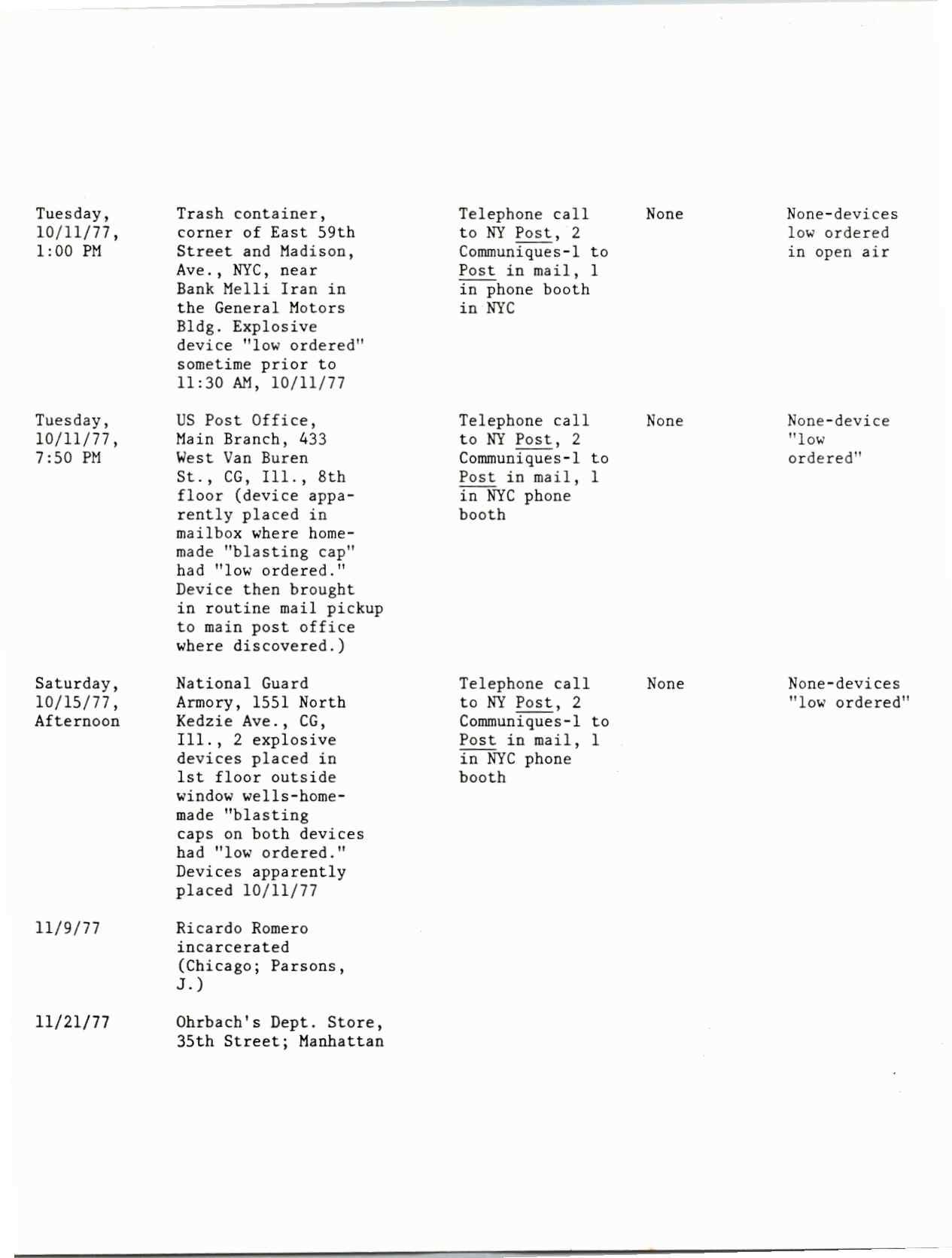 | | | | | |
|---|---|---|---|---|
| Tuesday, 10/11/77, 1:00 PM | Trash container, corner of East 59th Street and Madison, Ave., NYC, near Bank Melli Iran in the General Motors Bldg. Explosive device "low ordered" sometime prior to 11:30 AM, 10/11/77 | Telephone call to NY Post, 2 Communiques-1 to Post in mail, 1 in phone booth in NYC | None | None-devices low ordered in open air |
| Tuesday, 10/11/77, 7:50 PM | US Post Office, Main Branch, 433 West Van Buren St., CG, Ill., 8th floor (device apparently placed in mailbox where homemade "blasting cap" had "low ordered." Device then brought in routine mail pickup to main post office where discovered.) | Telephone call to NY Post, 2 Communiques-1 to Post in mail, 1 in NYC phone booth | None | None-device "low ordered" |
| Saturday, 10/15/77, Afternoon | National Guard Armory, 1551 North Kedzie Ave., CG, Ill., 2 explosive devices placed in 1st floor outside window wells-homemade "blasting caps on both devices had "low ordered." Devices apparently placed 10/11/77 | Telephone call to NY Post, 2 Communiques-1 to Post in mail, 1 in NYC phone booth | None | None-devices "low ordered" |
| 11/9/77 | Ricardo Romero incarcerated (Chicago; Parsons, J.) | | | |
| 11/21/77 | Ohrbach's Dept. Store, 35th Street; Manhattan | | | |